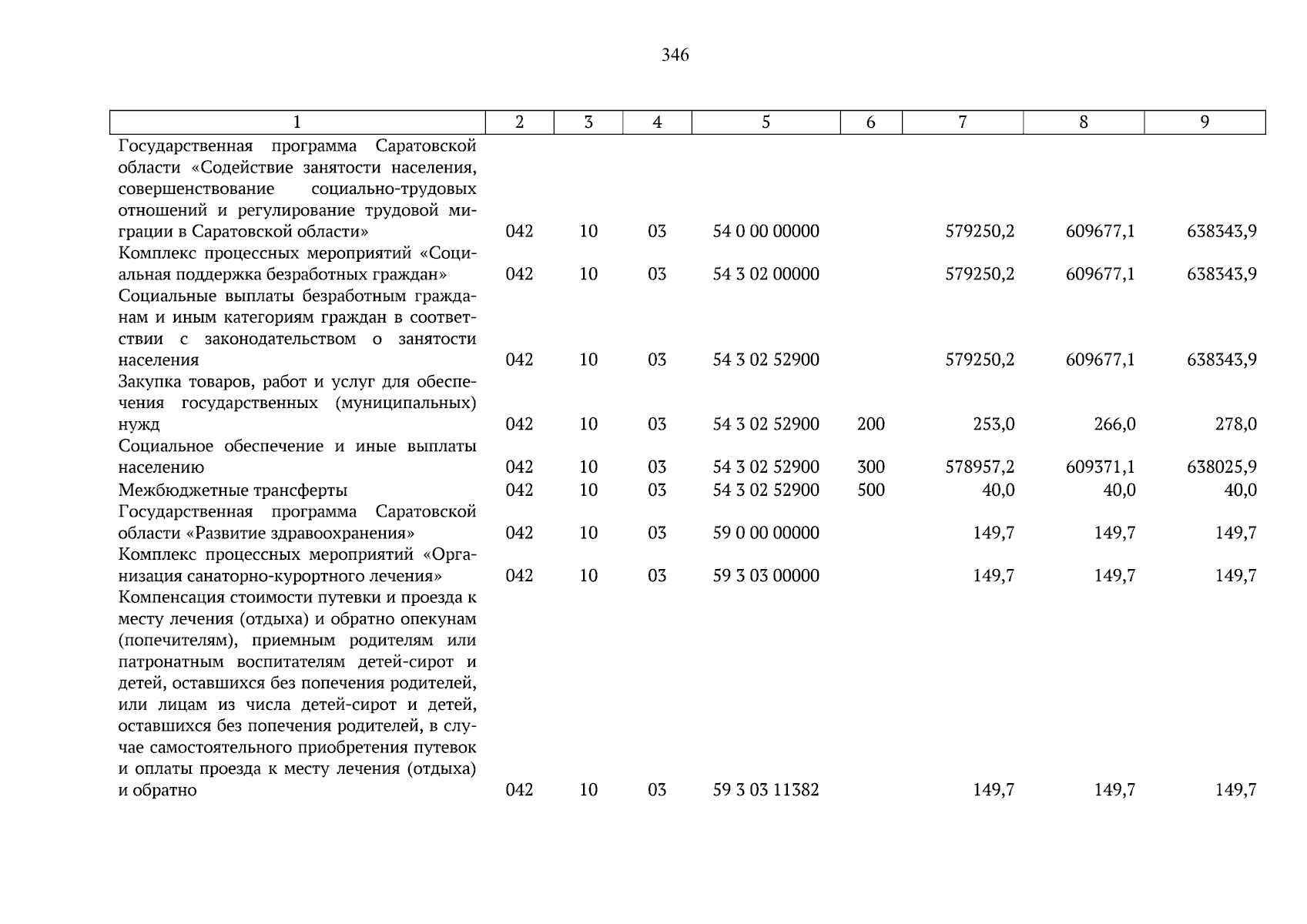 346

| 1 | 2 | 3 | 4 | 5 | 6 | 7 | 8 | 9 |
|---|---|---|---|---|---|---|---|---|
| Государственная программа Саратовской области «Содействие занятости населения, совершенствование социально-трудовых отношений и регулирование трудовой миграции в Саратовской области» | 042 | 10 | 03 | 54 0 00 00000 | | 579250,2 | 609677,1 | 638343,9 |
| Комплекс процессных мероприятий «Социальная поддержка безработных граждан» | 042 | 10 | 03 | 54 3 02 00000 | | 579250,2 | 609677,1 | 638343,9 |
| Социальные выплаты безработным гражданам и иным категориям граждан в соответствии с законодательством о занятости населения | 042 | 10 | 03 | 54 3 02 52900 | | 579250,2 | 609677,1 | 638343,9 |
| Закупка товаров, работ и услуг для обеспечения государственных (муниципальных) нужд | 042 | 10 | 03 | 54 3 02 52900 | 200 | 253,0 | 266,0 | 278,0 |
| Социальное обеспечение и иные выплаты населению | 042 | 10 | 03 | 54 3 02 52900 | 300 | 578957,2 | 609371,1 | 638025,9 |
| Межбюджетные трансферты | 042 | 10 | 03 | 54 3 02 52900 | 500 | 40,0 | 40,0 | 40,0 |
| Государственная программа Саратовской области «Развитие здравоохранения» | 042 | 10 | 03 | 59 0 00 00000 | | 149,7 | 149,7 | 149,7 |
| Комплекс процессных мероприятий «Организация санаторно-курортного лечения» | 042 | 10 | 03 | 59 3 03 00000 | | 149,7 | 149,7 | 149,7 |
| Компенсация стоимости путевки и проезда к месту лечения (отдыха) и обратно опекунам (попечителям), приемным родителям или патронатным воспитателям детей-сирот и детей, оставшихся без попечения родителей, или лицам из числа детей-сирот и детей, оставшихся без попечения родителей, в случае самостоятельного приобретения путевок и оплаты проезда к месту лечения (отдыха) и обратно | 042 | 10 | 03 | 59 3 03 11382 | | 149,7 | 149,7 | 149,7 |